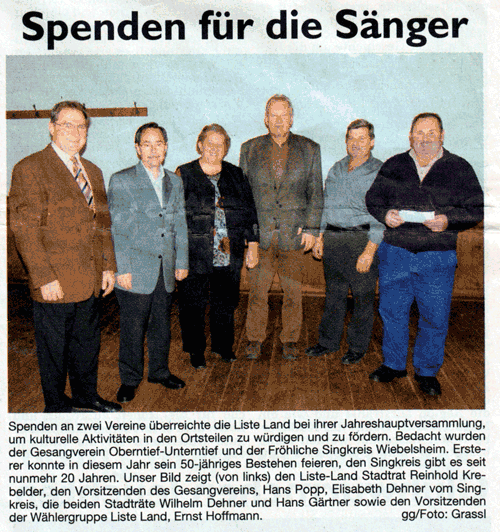 Spenden für die Sänger

Spenden an zwei Vereine überreichte die Liste Land bei ihrer Jahreshauptversammlung, um kulturelle Aktivitäten in den Ortsteilen zu würdigen und zu fördern. Bedacht wurden der Gesangverein Oberntief-Unterntief und der Fröhliche Singkreis Wiebelsheim. Ersterer konnte in diesem Jahr sein 50-jähriges Bestehen feiern, den Singkreis gibt es seit nunmehr 20 Jahren. Unser Bild zeigt (von links) den Liste-Land Stadtrat Reinhold Krebelder, den Vorsitzenden des Gesangvereins, Hans Popp, Elisabeth Dehner vom Singkreis, die beiden Stadträte Wilhelm Dehner und Hans Gärtner sowie den Vorsitzenden der Wählergruppe Liste Land, Ernst Hoffmann. gg/Foto: Grassl